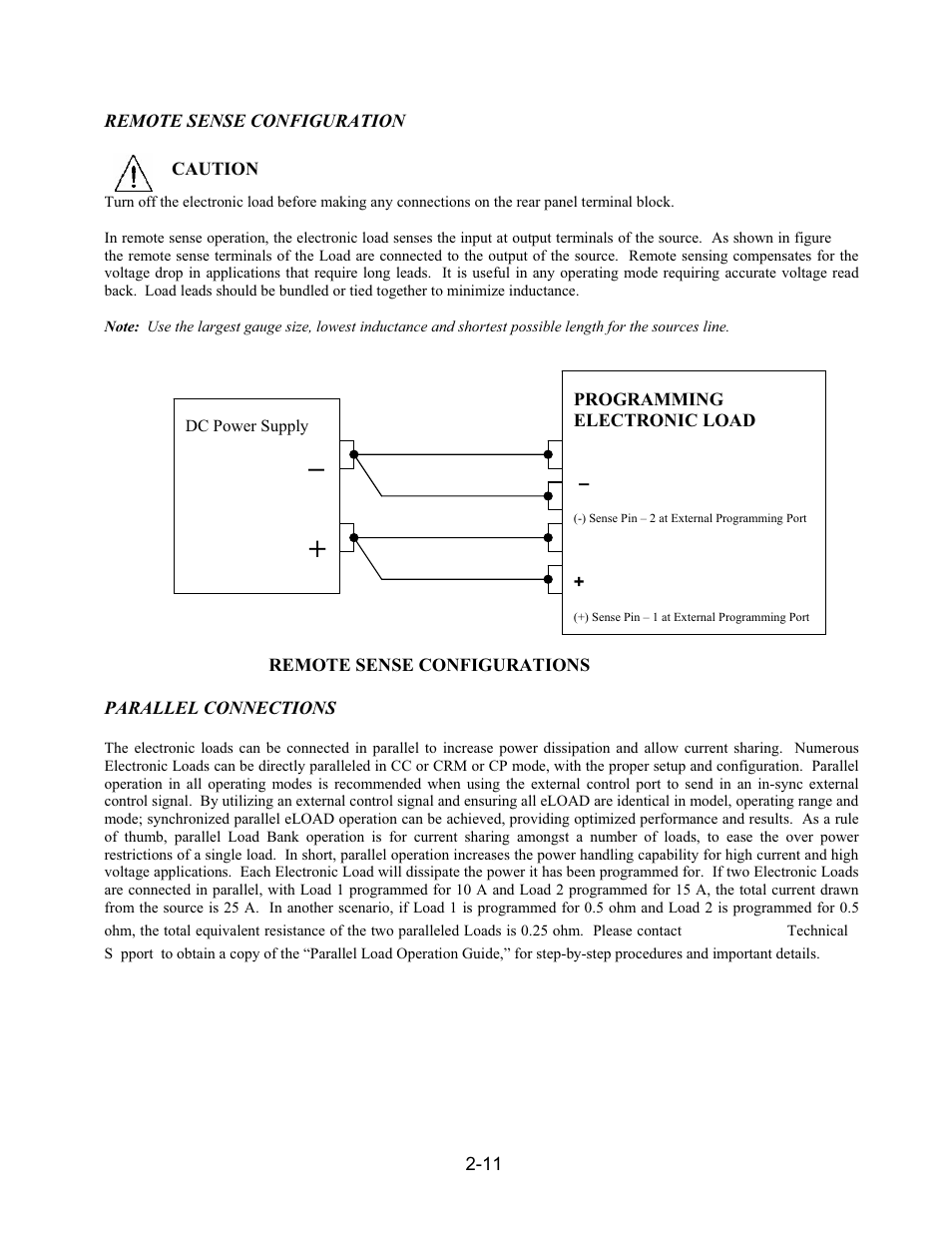 REMOTE SENSE CONFIGURATION

CAUTION

Turn off the electronic load before making any connections on the rear panel terminal block.

In remote sense operation, the electronic load senses the input at output terminals of the source. As shown in figure the remote sense terminals of the Load are connected to the output of the source. Remote sensing compensates for the voltage drop in applications that require long leads. It is useful in any operating mode requiring accurate voltage read back. Load leads should be bundled or tied together to minimize inductance.

Note: Use the largest gauge size, lowest inductance and shortest possible length for the sources line.

DC Power Supply

–

+

PROGRAMMING ELECTRONIC LOAD

–

(-) Sense Pin – 2 at External Programming Port

+

(+) Sense Pin – 1 at External Programming Port

REMOTE SENSE CONFIGURATIONS

PARALLEL CONNECTIONS

The electronic loads can be connected in parallel to increase power dissipation and allow current sharing. Numerous Electronic Loads can be directly paralleled in CC or CRM or CP mode, with the proper setup and configuration. Parallel operation in all operating modes is recommended when using the external control port to send in an in-sync external control signal. By utilizing an external control signal and ensuring all eLOAD are identical in model, operating range and mode; synchronized parallel eLOAD operation can be achieved, providing optimized performance and results. As a rule of thumb, parallel Load Bank operation is for current sharing amongst a number of loads, to ease the over power restrictions of a single load. In short, parallel operation increases the power handling capability for high current and high voltage applications. Each Electronic Load will dissipate the power it has been programmed for. If two Electronic Loads are connected in parallel, with Load 1 programmed for 10 A and Load 2 programmed for 15 A, the total current drawn from the source is 25 A. In another scenario, if Load 1 is programmed for 0.5 ohm and Load 2 is programmed for 0.5 ohm, the total equivalent resistance of the two paralleled Loads is 0.25 ohm. Please contact Technical S pport to obtain a copy of the “Parallel Load Operation Guide,” for step-by-step procedures and important details.

2-11